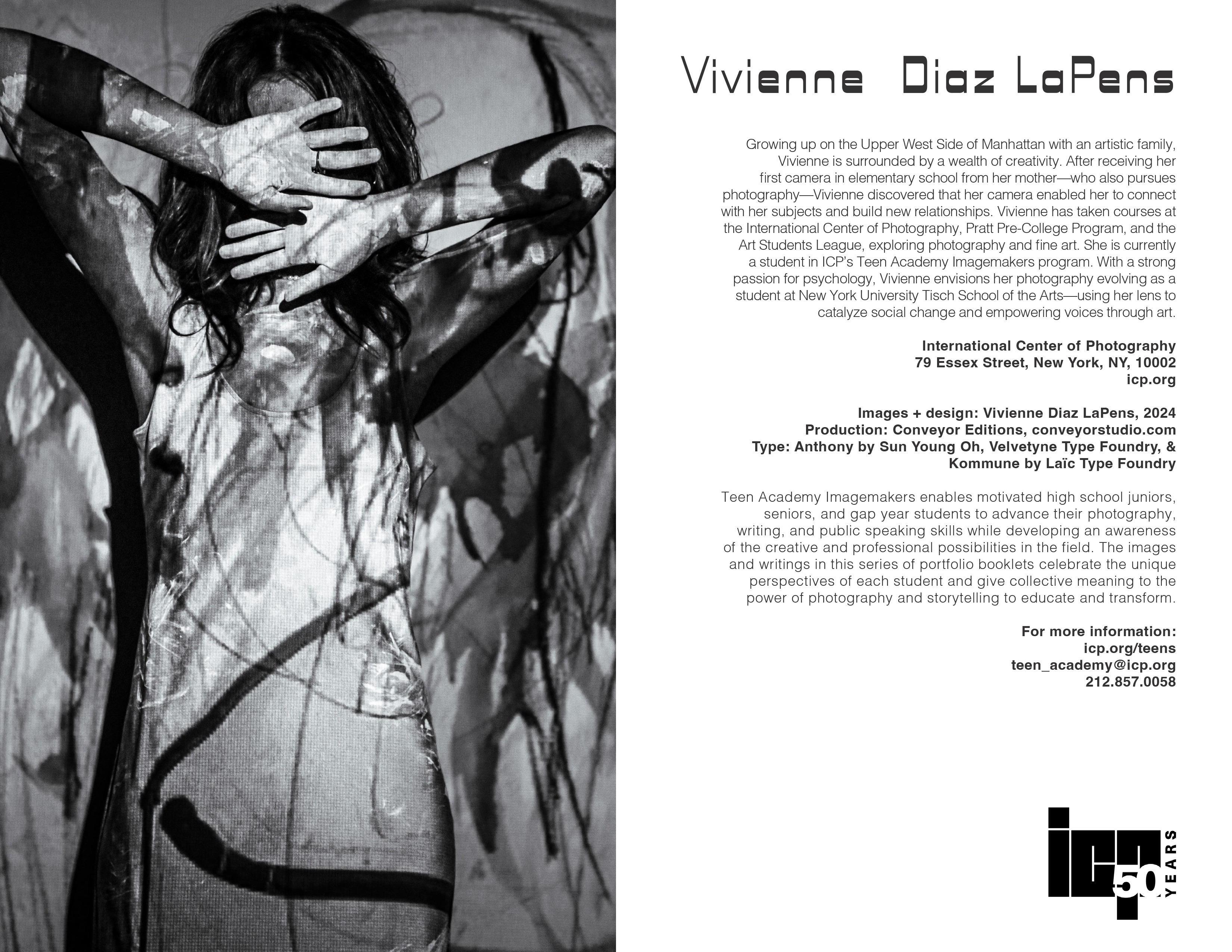 Vivienne Diaz LaPens

Growing up on the Upper West Side of Manhattan with an artistic family, Vivienne is surrounded by a wealth of creativity. After receiving her first camera in elementary school from her mother—who also pursues photography—Vivienne discovered that her camera enabled her to connect with her subjects and build new relationships. Vivienne has taken courses at the International Center of Photography, Pratt Pre-College Program, and the Art Students League, exploring photography and fine art. She is currently a student in ICP's Teen Academy Imagemakers program. With a strong passion for psychology, Vivienne envisions her photography evolving as a student at New York University Tisch School of the Arts—using her lens to catalyze social change and empowering voices through art.

International Center of Photography
79 Essex Street, New York, NY, 10002
icp.org

Images + design: Vivienne Diaz LaPens, 2024
Production: Conveyor Editions, conveyorstudio.com
Type: Anthony by Sun Young Oh, Velvetyne Type Foundry, &
Kommune by Laïc Type Foundry

Teen Academy Imagemakers enables motivated high school juniors, seniors, and gap year students to advance their photography, writing, and public speaking skills while developing an awareness of the creative and professional possibilities in the field. The images and writings in this series of portfolio booklets celebrate the unique perspectives of each student and give collective meaning to the power of photography and storytelling to educate and transform.

For more information:
icp.org/teens
teen_academy@icp.org
212.857.0058

icp 50 YEARS